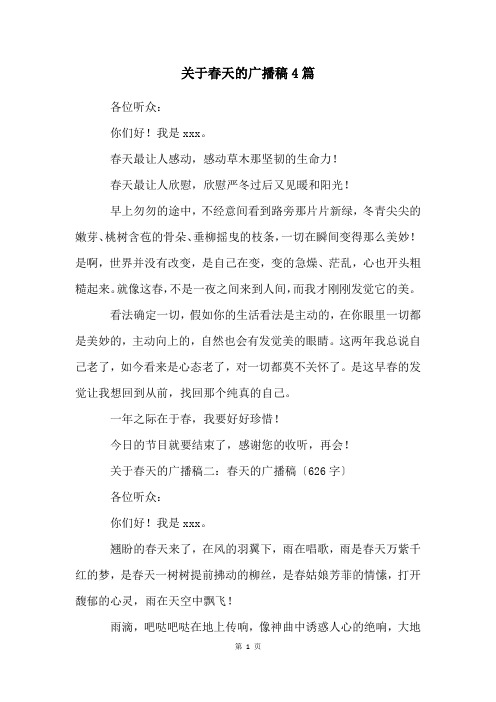 关于春天的广播稿4篇

各位听众：

你们好！我是xxx。

春天最让人感动，感动草木那坚韧的生命力！

春天最让人欣慰，欣慰严冬过后又见暖和阳光！

早上匆匆的途中，不经意间看到路旁那片片新绿，冬青尖尖的嫩芽、桃树含苞的骨朵、垂柳摇曳的枝条，一切在瞬间变得那么美妙！是啊，世界并没有改变，是自己在变，变的急燥、茫乱，心也开头粗糙起来。就像这春，不是一夜之间来到人间，而我才刚刚发觉它的美。

看法确定一切，假如你的生活看法是主动的，在你眼里一切都是美妙的，主动向上的，自然也会有发觉美的眼睛。这两年我总说自己老了，如今看来是心态老了，对一切都莫不关怀了。是这早春的发觉让我想回到从前，找回那个纯真的自己。

一年之际在于春，我要好好珍惜！

今日的节目就要结束了，感谢您的收听，再会！

关于春天的广播稿二：春天的广播稿〔626字〕

各位听众：

你们好！我是xxx。

翘盼的春天来了，在风的羽翼下，雨在唱歌，雨是春天万紫千红的梦，是春天一树树提前拂动的柳丝，是春姑娘芳菲的情愫，打开馥郁的心灵，雨在天空中飘飞！

雨滴，吧哒吧哒在地上传响，像神曲中诱惑人心的绝响，大地

第 1 页